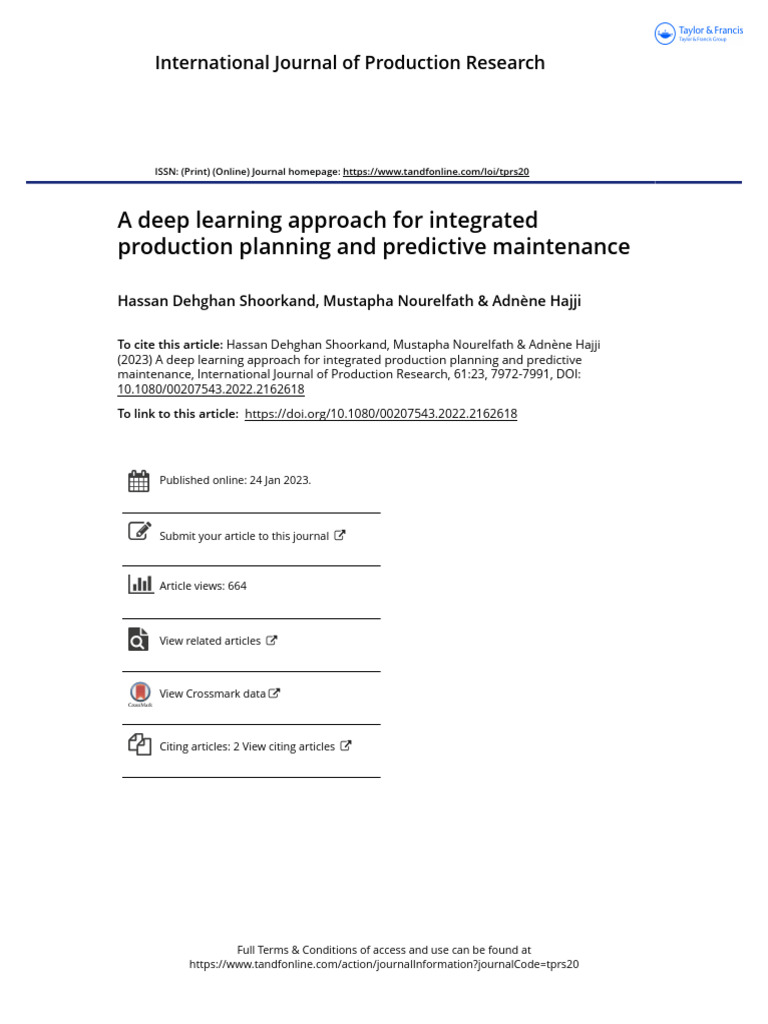 Taylor & Francis
Taylor & Francis Group

International Journal of Production Research

ISSN: (Print) (Online) Journal homepage: https://www.tandfonline.com/loi/tprs20

A deep learning approach for integrated production planning and predictive maintenance

Hassan Dehghan Shoorkand, Mustapha Nourelfath & Adnène Hajji

To cite this article: Hassan Dehghan Shoorkand, Mustapha Nourelfath & Adnène Hajji (2023) A deep learning approach for integrated production planning and predictive maintenance, International Journal of Production Research, 61:23, 7972-7991, DOI: 10.1080/00207543.2022.2162618

To link to this article: https://doi.org/10.1080/00207543.2022.2162618

Published online: 24 Jan 2023.

Submit your article to this journal

Article views: 664

View related articles

CrossMark

View Crossmark data

Citing articles: 2 View citing articles

Full Terms & Conditions of access and use can be found at https://www.tandfonline.com/action/journalInformation?journalCode=tprs20